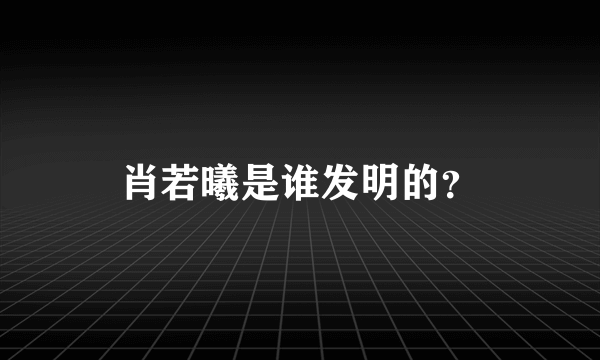 肖若曦是谁发明的？